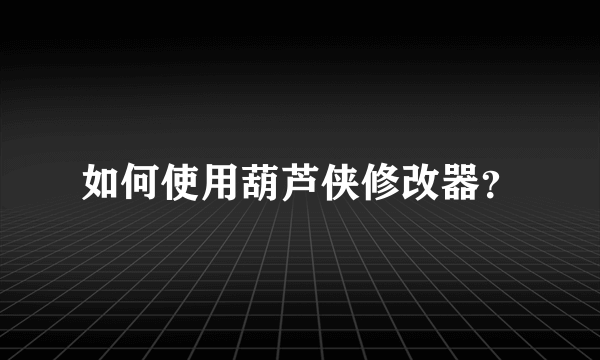 如何使用葫芦侠修改器?